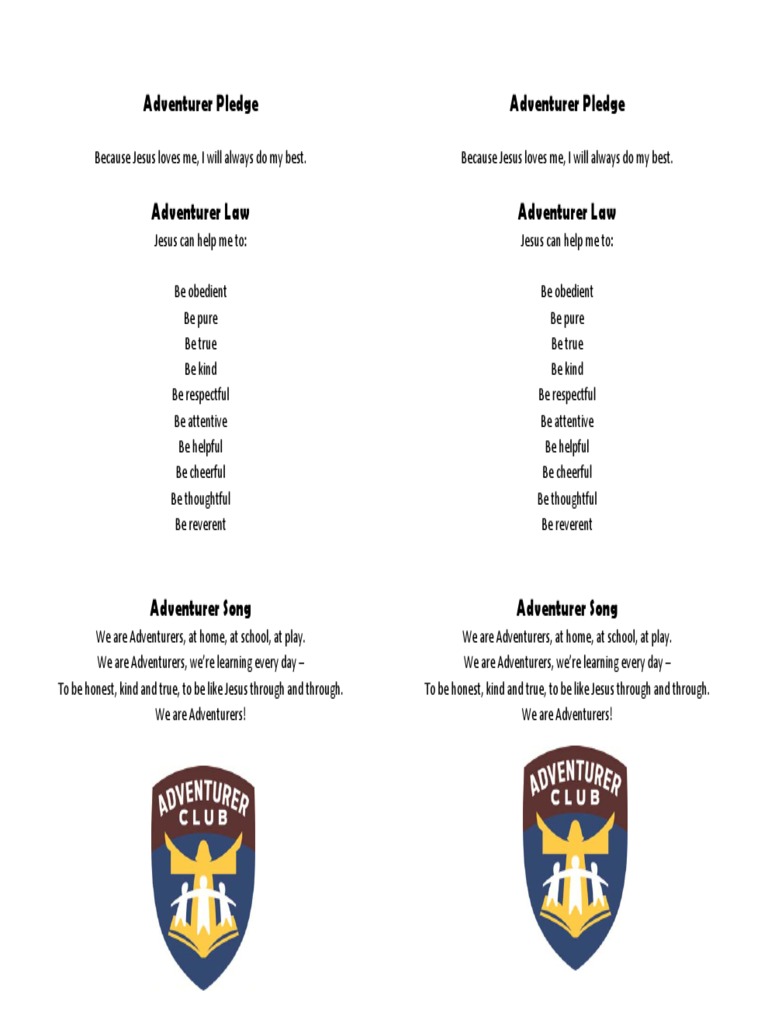 Adventurer Pledge

Because Jesus loves me, I will always do my best.

Adventurer Law

Jesus can help me to:

Be obedient
Be pure
Be true
Be kind
Be respectful
Be attentive
Be helpful
Be cheerful
Be thoughtful
Be reverent

Adventurer Song

We are Adventurers, at home, at school, at play.
We are Adventurers, we're learning every day –
To be honest, kind and true, to be like Jesus through and through.
We are Adventurers!

ADVENTURER CLUB

Adventurer Pledge

Because Jesus loves me, I will always do my best.

Adventurer Law

Jesus can help me to:

Be obedient
Be pure
Be true
Be kind
Be respectful
Be attentive
Be helpful
Be cheerful
Be thoughtful
Be reverent

Adventurer Song

We are Adventurers, at home, at school, at play.
We are Adventurers, we're learning every day –
To be honest, kind and true, to be like Jesus through and through.
We are Adventurers!

ADVENTURER CLUB